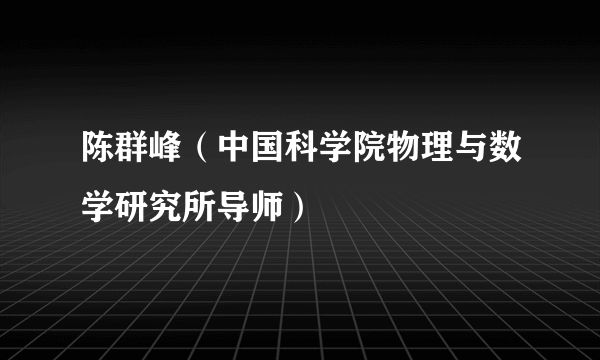 陈群峰（中国科学院物理与数学研究所导师）